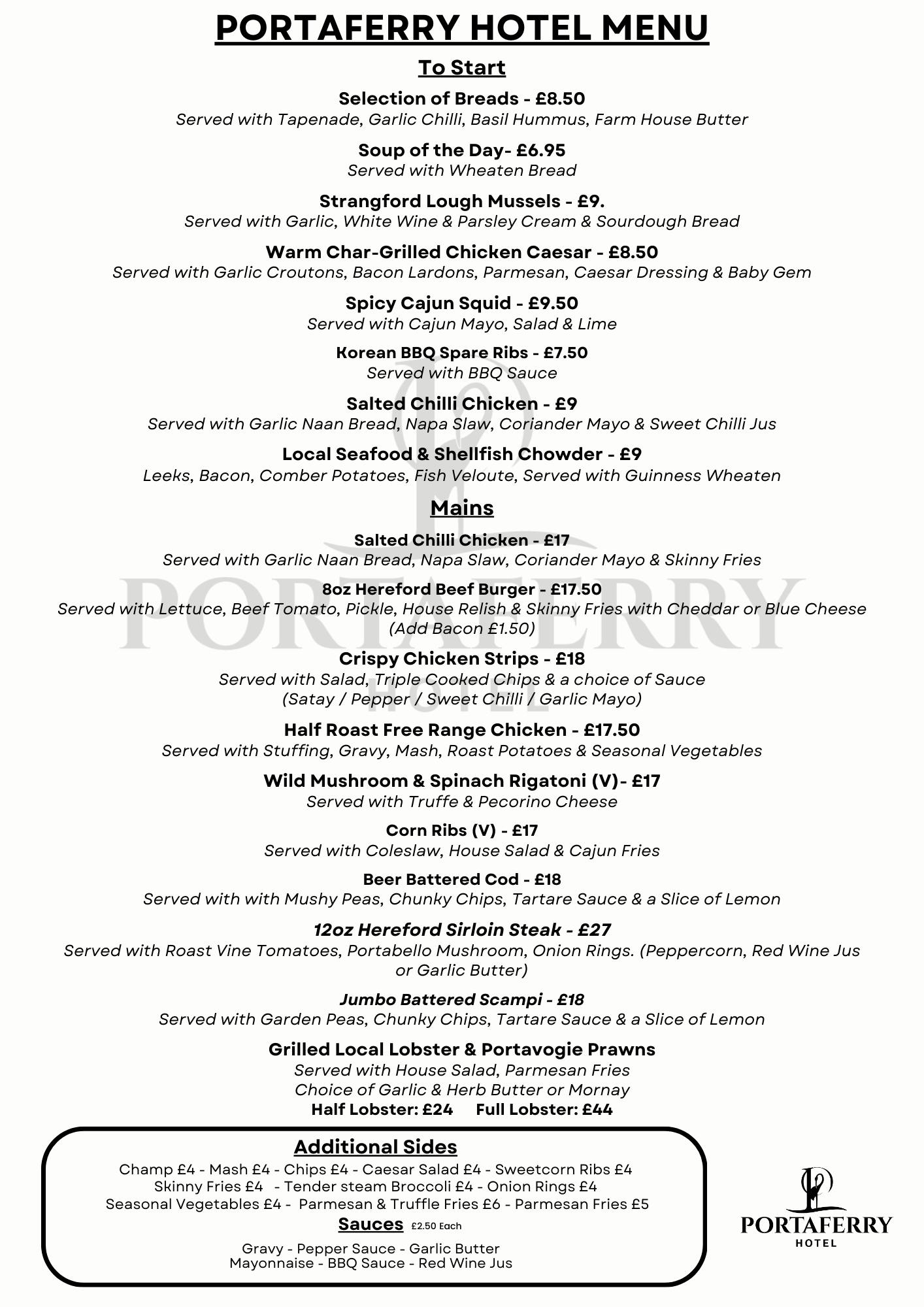 PORTAFERRY HOTEL MENU

To Start

Selection of Breads - £8.50
Served with Tapenade, Garlic Chilli, Basil Hummus, Farm House Butter

Soup of the Day- £6.95
Served with Wheaten Bread

Strangford Lough Mussels - £9.
Served with Garlic, White Wine & Parsley Cream & Sourdough Bread

Warm Char-Grilled Chicken Caesar - £8.50
Served with Garlic Croutons, Bacon Lardons, Parmesan, Caesar Dressing & Baby Gem

Spicy Cajun Squid - £9.50
Served with Cajun Mayo, Salad & Lime

Korean BBQ Spare Ribs - £7.50
Served with BBQ Sauce

Salted Chilli Chicken - £9
Served with Garlic Naan Bread, Napa Slaw, Coriander Mayo & Sweet Chilli Jus

Local Seafood & Shellfish Chowder - £9
Leeks, Bacon, Comber Potatoes, Fish Veloute, Served with Guinness Wheaten

Mains

Salted Chilli Chicken - £17
Served with Garlic Naan Bread, Napa Slaw, Coriander Mayo & Skinny Fries

8oz Hereford Beef Burger - £17.50
Served with Lettuce, Beef Tomato, Pickle, House Relish & Skinny Fries with Cheddar or Blue Cheese
(Add Bacon £1.50)

Crispy Chicken Strips - £18
Served with Salad, Triple Cooked Chips & a choice of Sauce
(Satay / Pepper / Sweet Chilli / Garlic Mayo)

Half Roast Free Range Chicken - £17.50
Served with Stuffing, Gravy, Mash, Roast Potatoes & Seasonal Vegetables

Wild Mushroom & Spinach Rigatoni (V)- £17
Served with Truffe & Pecorino Cheese

Corn Ribs (V) - £17
Served with Coleslaw, House Salad & Cajun Fries

Beer Battered Cod - £18
Served with with Mushy Peas, Chunky Chips, Tartare Sauce & a Slice of Lemon

12oz Hereford Sirloin Steak - £27
Served with Roast Vine Tomatoes, Portabello Mushroom, Onion Rings. (Peppercorn, Red Wine Jus or Garlic Butter)

Jumbo Battered Scampi - £18
Served with Garden Peas, Chunky Chips, Tartare Sauce & a Slice of Lemon

Grilled Local Lobster & Portavogie Prawns
Served with House Salad, Parmesan Fries
Choice of Garlic & Herb Butter or Mornay
Half Lobster: £24 Full Lobster: £44

Additional Sides
Champ £4 - Mash £4 - Chips £4 - Caesar Salad £4 - Sweetcorn Ribs £4
Skinny Fries £4 - Tender steam Broccoli £4 - Onion Rings £4
Seasonal Vegetables £4 - Parmesan & Truffle Fries £6 - Parmesan Fries £5

Sauces £2.50 Each
Gravy - Pepper Sauce - Garlic Butter
Mayonnaise - BBQ Sauce - Red Wine Jus

PORTAFERRY
HOTEL

PORTAFERRY
HOTEL